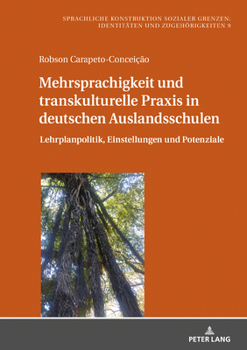 SPRACHLICHE KONSTRUKTION SOZIALER GRENZEN: IDENTITÄTEN UND ZUGEHÖRIGKEITEN 9

Robson Carapeto-Conceição

Mehrsprachigkeit und transkulturelle Praxis in deutschen Auslandsschulen

Lehrplanpolitik, Einstellungen und Potenziale

PETER LANG